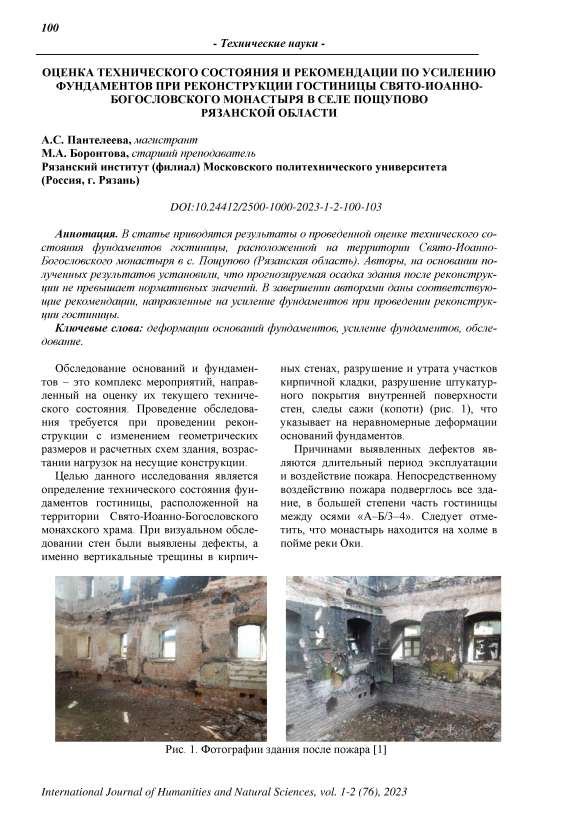 100

- Технические науки -

ОЦЕНКА ТЕХНИЧЕСКОГО СОСТОЯНИЯ И РЕКОМЕНДАЦИИ ПО УСИЛЕНИЮ ФУНДАМЕНТОВ ПРИ РЕКОНСТРУКЦИИ ГОСТИНИЦЫ СВЯТО-ИОАННО-БОГОСЛОВСКОГО МОНАСТЫРЯ В СЕЛЕ ПОЩУПОВО РЯЗАНСКОЙ ОБЛАСТИ

А.С. Пантелеева, магистрант
М.А. Боронтова, старший преподаватель
Рязанский институт (филиал) Московского политехнического университета (Россия, г. Рязань)

DOI:10.24412/2500-1000-2023-1-2-100-103

Аннотация. В статье приводятся результаты о проведенной оценке технического состояния фундаментов гостиницы, расположенной на территории Свято-Иоанно-Богословского монастыря в с. Пощупово (Рязанская область). Авторы, на основании полученных результатов установили, что прогнозируемая осадка здания после реконструкции не превышает нормативных значений. В завершении авторами даны соответствующие рекомендации, направленные на усиление фундаментов при проведении реконструкции гостиницы.

Ключевые слова: деформации оснований фундаментов, усиление фундаментов, обследование.

Обследование оснований и фундаментов – это комплекс мероприятий, направленный на оценку их текущего технического состояния. Проведение обследования требуется при проведении реконструкции с изменением геометрических размеров и расчетных схем здания, возрастании нагрузок на несущие конструкции.

Целью данного исследования является определение технического состояния фундаментов гостиницы, расположенной на территории Свято-Иоанно-Богословского монахского храма. При визуальном обследовании стен были выявлены дефекты, а именно вертикальные трещины в кирпичных стенах, разрушение и утрата участков кирпичной кладки, разрушение штукатурного покрытия внутренней поверхности стен, следы сажи (копоти) (рис. 1), что указывает на неравномерные деформации оснований фундаментов.

Причинами выявленных дефектов являются длительный период эксплуатации и воздействие пожара. Непосредственному воздействию пожара подверглось все здание, в большей степени часть гостиницы между осями «А–Б/3–4». Следует отметить, что монастырь находится на холме в пойме реки Оки.

Рис. 1. Фотографии здания после пожара [1]

International Journal of Humanities and Natural Sciences, vol. 1-2 (76), 2023